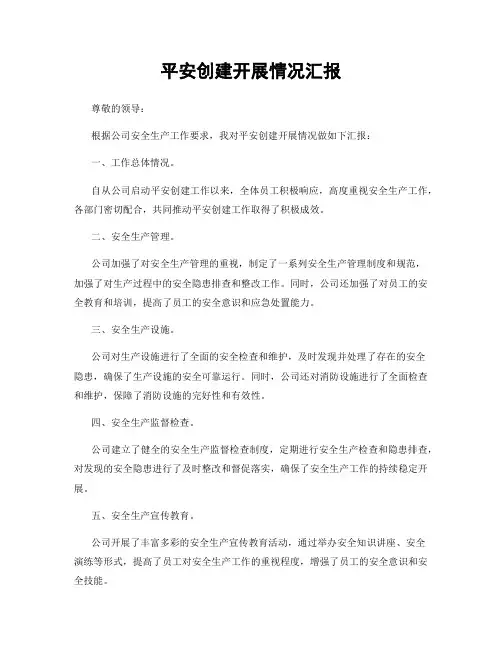 平安创建开展情况汇报

尊敬的领导：

根据公司安全生产工作要求，我对平安创建开展情况做如下汇报：

一、工作总体情况。

自从公司启动平安创建工作以来，全体员工积极响应，高度重视安全生产工作，各部门密切配合，共同推动平安创建工作取得了积极成效。

二、安全生产管理。

公司加强了对安全生产管理的重视，制定了一系列安全生产管理制度和规范，加强了对生产过程中的安全隐患排查和整改工作。同时，公司还加强了对员工的安全教育和培训，提高了员工的安全意识和应急处置能力。

三、安全生产设施。

公司对生产设施进行了全面的安全检查和维护，及时发现并处理了存在的安全隐患，确保了生产设施的安全可靠运行。同时，公司还对消防设施进行了全面检查和维护，保障了消防设施的完好性和有效性。

四、安全生产监督检查。

公司建立了健全的安全生产监督检查制度，定期进行安全生产检查和隐患排查，对发现的安全隐患进行了及时整改和督促落实，确保了安全生产工作的持续稳定开展。

五、安全生产宣传教育。

公司开展了丰富多彩的安全生产宣传教育活动，通过举办安全知识讲座、安全演练等形式，提高了员工对安全生产工作的重视程度，增强了员工的安全意识和安全技能。